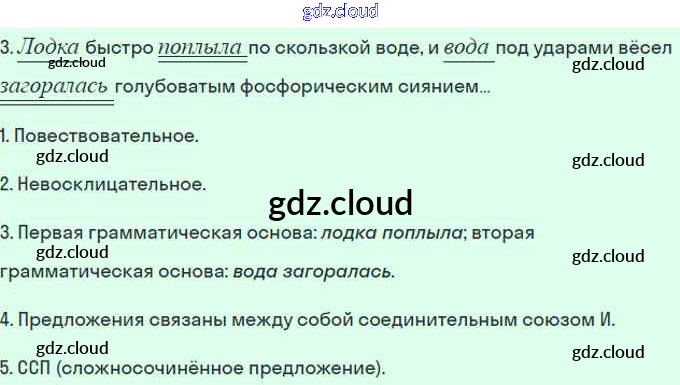 3. Лодка быстро поплыла по скользкой воде, и вода под ударами вёсел загоралась голубоватым фосфорическим сиянием...

1. Повествовательное.

2. Невосклицательное.

3. Первая грамматическая основа: лодка поплыла; вторая грамматическая основа: вода загоралась.

4. Предложения связаны между собой соединительным союзом И.

5. ССП (сложносочинённое предложение).

gdz.cloud